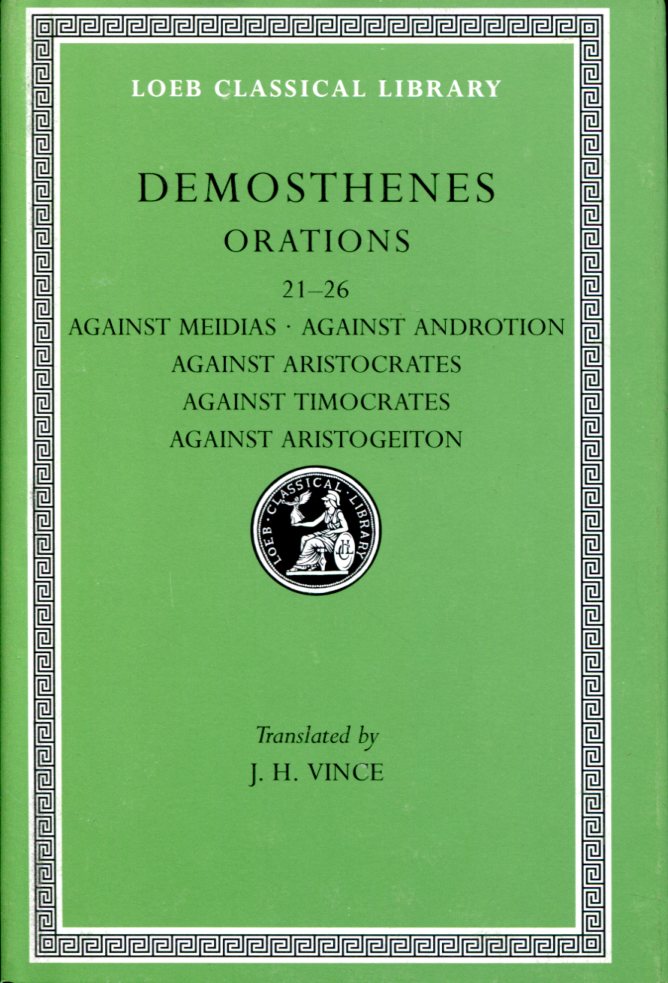 LOEB CLASSICAL LIBRARY

DEMOSTHENES
ORATIONS
21–26
AGAINST MEIDIAS · AGAINST ANDROTION
AGAINST ARISTOCRATES
AGAINST TIMOCRATES
AGAINST ARISTOGEITON

LOEB CLASSICAL LIBRARY

Translated by
J. H. VINCE